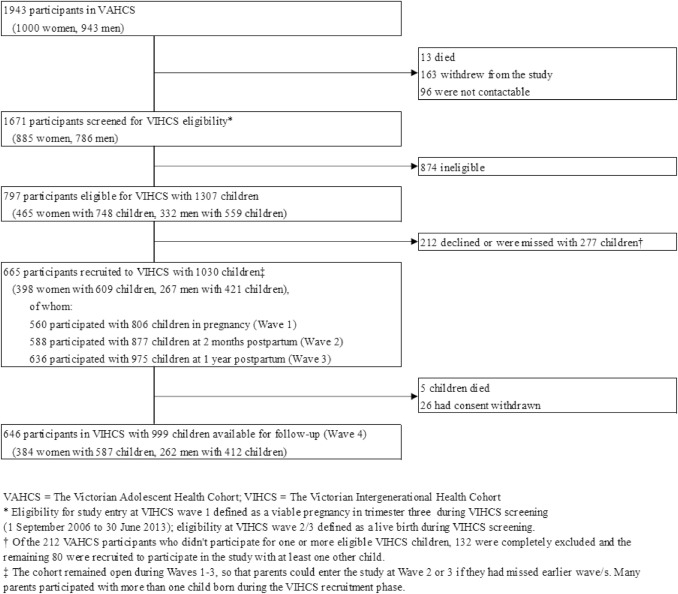 1943 participants in VAHCS
(1000 women, 943 men)

13 died
163 withdrew from the study
96 were not contactable

1671 participants screened for VIHCS eligibility*
(885 women, 786 men)

874 ineligible

797 participants eligible for VIHCS with 1307 children
(465 women with 748 children, 332 men with 559 children)

212 declined or were missed with 277 children†

665 participants recruited to VIHCS with 1030 children‡
(398 women with 609 children, 267 men with 421 children),
of whom:
560 participated with 806 children in pregnancy (Wave 1)
588 participated with 877 children at 2 months postpartum (Wave 2)
636 participated with 975 children at 1 year postpartum (Wave 3)

5 children died
26 had consent withdrawn

646 participants in VIHCS with 999 children available for follow-up (Wave 4)
(384 women with 587 children, 262 men with 412 children)

VAHCS = The Victorian Adolescent Health Cohort; VIHCS = The Victorian Intergenerational Health Cohort
* Eligibility for study entry at VIHCS wave 1 defined as a viable pregnancy in trimester three during VIHCS screening (1 September 2006 to 30 June 2013); eligibility at VIHCS wave 2/3 defined as a live birth during VIHCS screening.
† Of the 212 VAHCS participants who didn't participate for one or more eligible VIHCS children, 132 were completely excluded and the remaining 80 were recruited to participate in the study with at least one other child.
‡ The cohort remained open during Waves 1-3, so that parents could enter the study at Wave 2 or 3 if they had missed earlier wave/s. Many parents participated with more than one child born during the VIHCS recruitment phase.